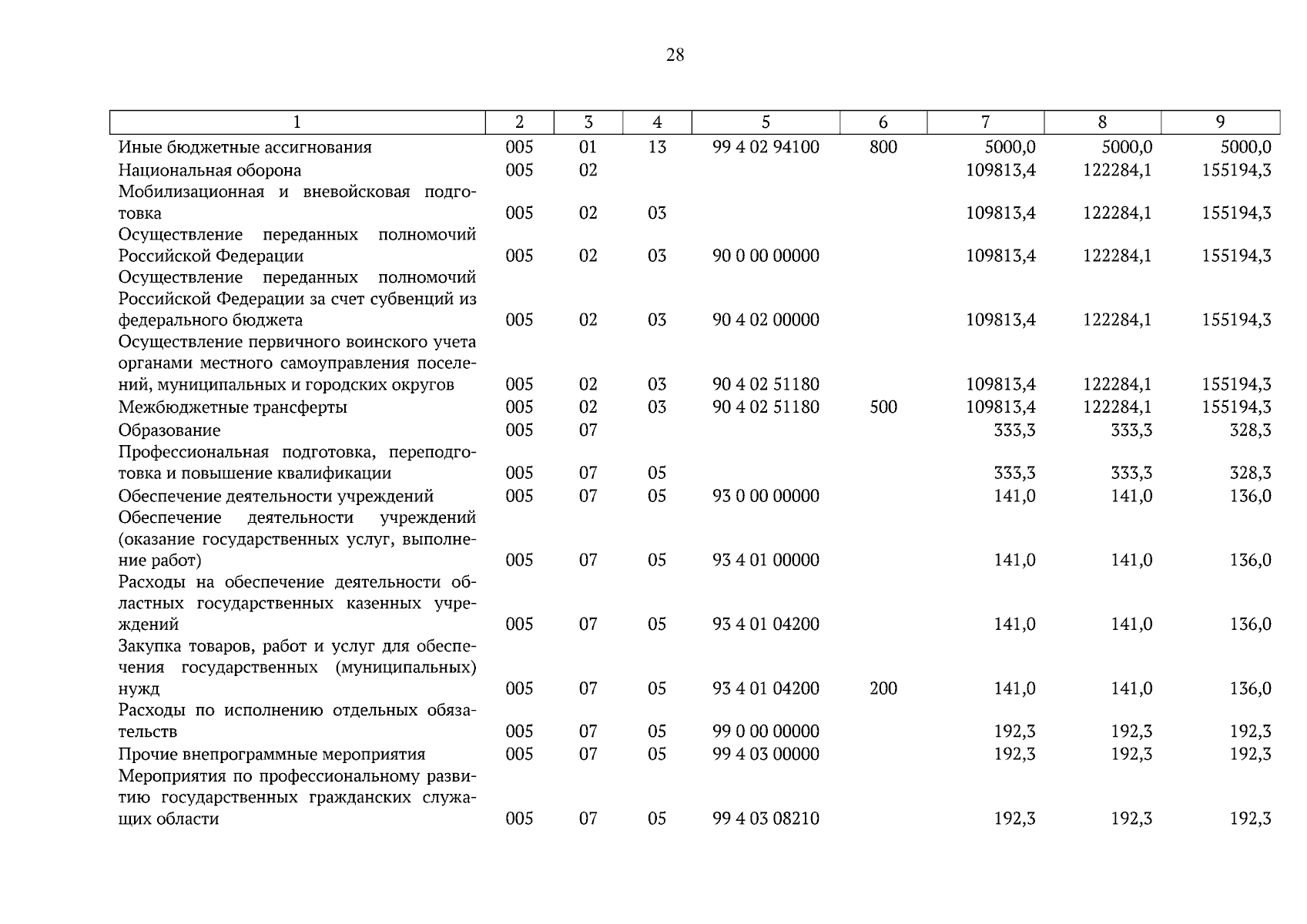 28

| 1 | 2 | 3 | 4 | 5 | 6 | 7 | 8 | 9 |
|---|---|---|---|---|---|---|---|---|
| Иные бюджетные ассигнования | 005 | 01 | 13 | 99 4 02 94100 | 800 | 5000,0 | 5000,0 | 5000,0 |
| Национальная оборона | 005 | 02 | | | | 109813,4 | 122284,1 | 155194,3 |
| Мобилизационная и вневойсковая подготовка | 005 | 02 | 03 | | | 109813,4 | 122284,1 | 155194,3 |
| Осуществление переданных полномочий Российской Федерации | 005 | 02 | 03 | 90 0 00 00000 | | 109813,4 | 122284,1 | 155194,3 |
| Осуществление переданных полномочий Российской Федерации за счет субвенций из федерального бюджета | 005 | 02 | 03 | 90 4 02 00000 | | 109813,4 | 122284,1 | 155194,3 |
| Осуществление первичного воинского учета органами местного самоуправления поселений, муниципальных и городских округов | 005 | 02 | 03 | 90 4 02 51180 | | 109813,4 | 122284,1 | 155194,3 |
| Межбюджетные трансферты | 005 | 02 | 03 | 90 4 02 51180 | 500 | 109813,4 | 122284,1 | 155194,3 |
| Образование | 005 | 07 | | | | 333,3 | 333,3 | 328,3 |
| Профессиональная подготовка, переподготовка и повышение квалификации | 005 | 07 | 05 | | | 333,3 | 333,3 | 328,3 |
| Обеспечение деятельности учреждений | 005 | 07 | 05 | 93 0 00 00000 | | 141,0 | 141,0 | 136,0 |
| Обеспечение деятельности учреждений (оказание государственных услуг, выполнение работ) | 005 | 07 | 05 | 93 4 01 00000 | | 141,0 | 141,0 | 136,0 |
| Расходы на обеспечение деятельности областных государственных казенных учреждений | 005 | 07 | 05 | 93 4 01 04200 | | 141,0 | 141,0 | 136,0 |
| Закупка товаров, работ и услуг для обеспечения государственных (муниципальных) нужд | 005 | 07 | 05 | 93 4 01 04200 | 200 | 141,0 | 141,0 | 136,0 |
| Расходы по исполнению отдельных обязательств | 005 | 07 | 05 | 99 0 00 00000 | | 192,3 | 192,3 | 192,3 |
| Прочие внепрограммные мероприятия | 005 | 07 | 05 | 99 4 03 00000 | | 192,3 | 192,3 | 192,3 |
| Мероприятия по профессиональному развитию государственных гражданских служащих области | 005 | 07 | 05 | 99 4 03 08210 | | 192,3 | 192,3 | 192,3 |